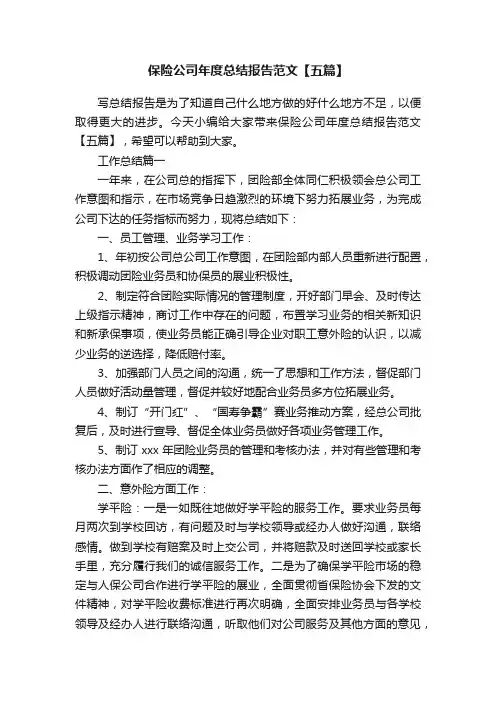 保险公司年度总结报告范文【五篇】

写总结报告是为了知道自己什么地方做的好什么地方不足，以便取得更大的进步。今天小编给大家带来保险公司年度总结报告范文【五篇】，希望可以帮助到大家。

工作总结篇一

一年来，在公司总的指挥下，团险部全体同仁积极领会总公司工作意图和指示，在市场竞争日趋激烈的环境下努力拓展业务，为完成公司下达的任务指标而努力，现将总结如下：

一、员工管理、业务学习工作：

1、年初按公司总公司工作意图，在团险部内部人员重新进行配置，积极调动团险业务员和协保员的展业积极性。

2、制定符合团险实际情况的管理制度，开好部门早会、及时传达上级指示精神，商讨工作中存在的问题，布置学习业务的相关新知识和新承保事项，使业务员能正确引导企业对职工意外险的认识，以减少业务的逆选择，降低赔付率。

3、加强部门人员之间的沟通，统一了思想和工作方法，督促部门人员做好活动量管理，督促并较好地配合业务员多方位拓展业务。

4、制订“开门红”、“国寿争霸”赛业务推动方案，经总公司批复后，及时进行宣导、督促全体业务员做好各项业务管理工作。

5、制订 xxx 年团险业务员的管理和考核办法，并对有些管理和考核办法方面作了相应的调整。

二、意外险方面工作：

学平险：一是一如既往地做好学平险的服务工作。要求业务员每月两次到学校回访，有问题及时与学校领导或经办人做好沟通，联络感情。做到学校有赔案及时上交公司，并将赔款及时送回学校或家长手里，充分履行我们的诚信服务工作。二是为了确保学平险市场的稳定与人保公司合作进行学平险的展业，全面贯彻省保险协会下发的文件精神，对学平险收费标准进行再次明确，全面安排业务员与各学校领导及经办人进行联络沟通，听取他们对公司服务及其他方面的意见，